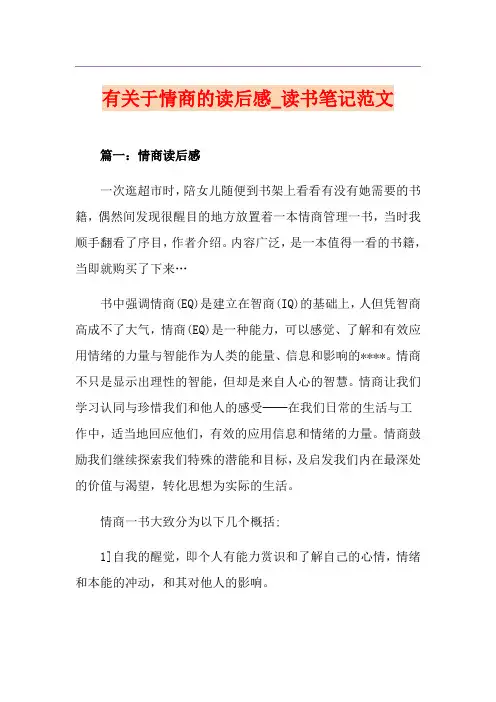 有关于情商的读后感_读书笔记范文

篇一：情商读后感

一次逛超市时，陪女儿随便到书架上看看有没有她需要的书籍，偶然间发现很醒目的地方放置着一本情商管理一书，当时我顺手翻看了序目，作者介绍。内容广泛，是一本值得一看的书籍，当即就购买了下来…

书中强调情商(EQ)是建立在智商(IQ)的基础上，人但凭智商高成不了大气，情商(EQ)是一种能力，可以感觉、了解和有效应用情绪的力量与智能作为人类的能量、信息和影响的****。情商不只是显示出理性的智能，但却是来自人心的智慧。情商让我们学习认同与珍惜我们和他人的感受——在我们日常的生活与工作中，适当地回应他们，有效的应用信息和情绪的力量。情商鼓励我们继续探索我们特殊的潜能和目标，及启发我们内在最深处的价值与渴望，转化思想为实际的生活。

情商一书大致分为以下几个概括:

1]自我的醒觉，即个人有能力赏识和了解自己的心情，情绪和本能的冲动，和其对他人的影响。